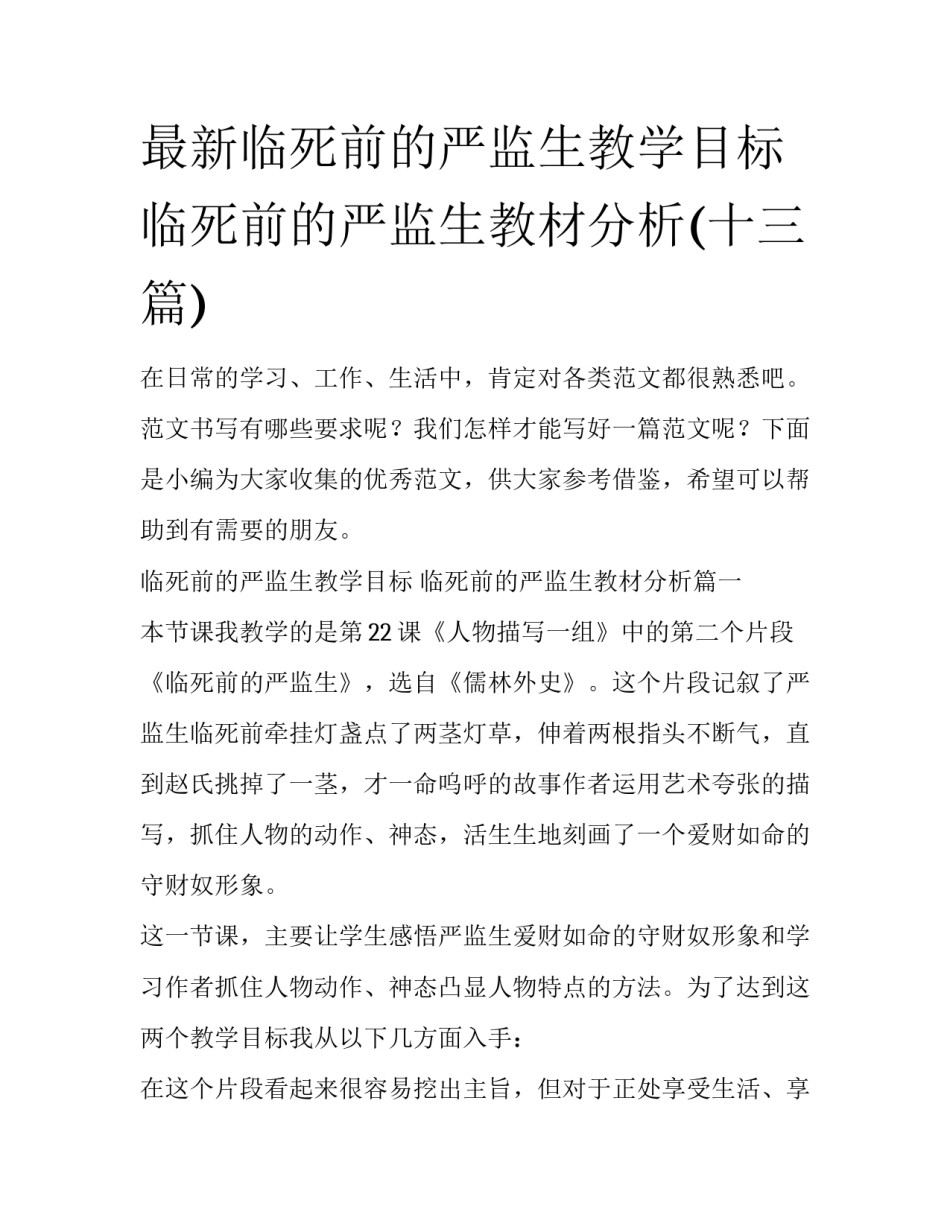 最新临死前的严监生教学目标 临死前的严监生教材分析(十三篇)

在日常的学习、工作、生活中，肯定对各类范文都很熟悉吧。范文书写有哪些要求呢？我们怎样才能写好一篇范文呢？下面是小编为大家收集的优秀范文，供大家参考借鉴，希望可以帮助到有需要的朋友。

临死前的严监生教学目标 临死前的严监生教材分析篇一

本节课我教学的是第22课《人物描写一组》中的第二个片段《临死前的严监生》，选自《儒林外史》。这个片段记叙了严监生临死前牵挂灯盏点了两茎灯草，伸着两根指头不断气，直到赵氏挑掉了一茎，才一命呜呼的故事作者运用艺术夸张的描写，抓住人物的动作、神态，活生生地刻画了一个爱财如命的守财奴形象。

这一节课，主要让学生感悟严监生爱财如命的守财奴形象和学习作者抓住人物动作、神态凸显人物特点的方法。为了达到这两个教学目标我从以下几方面入手：

在这个片段看起来很容易挖出主旨，但对于正处享受生活、享